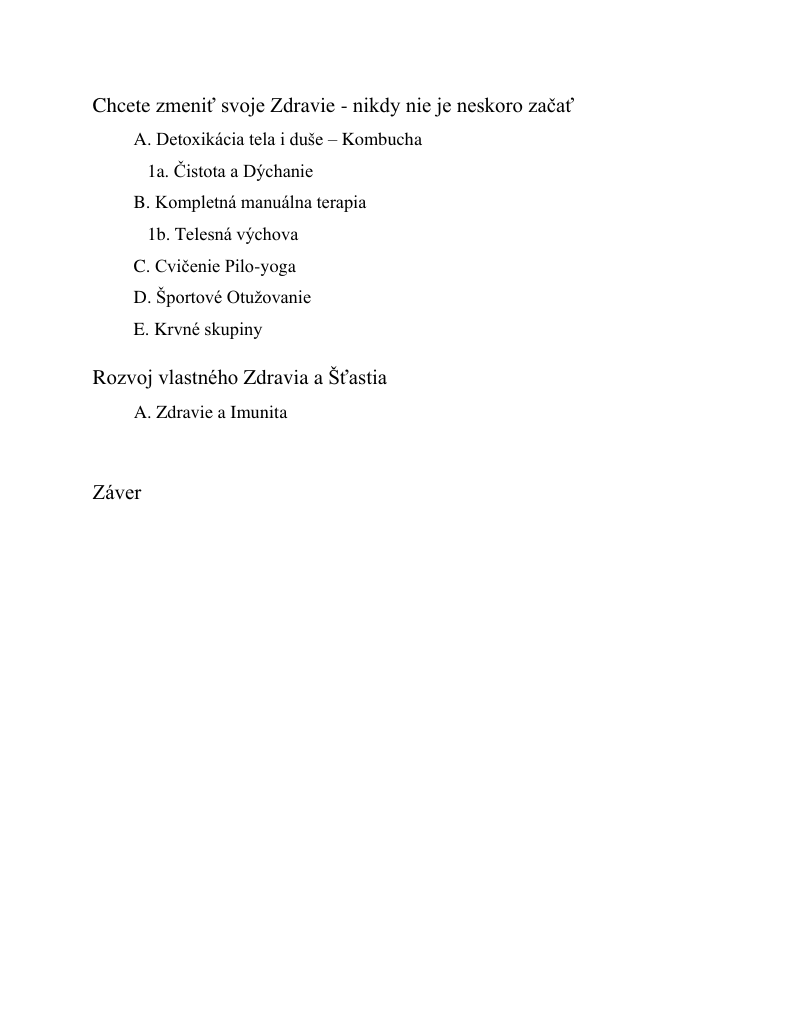 Chcete zmeniť svoje Zdravie - nikdy nie je neskoro začať

A. Detoxikácia tela i duše – Kombucha

1a. Čistota a Dýchanie

B. Kompletná manuálna terapia

1b. Telesná výchova

C. Cvičenie Pilo-yoga

D. Športové Otužovanie

E. Krvné skupiny

Rozvoj vlastného Zdravia a Šťastia

A. Zdravie a Imunita

Záver